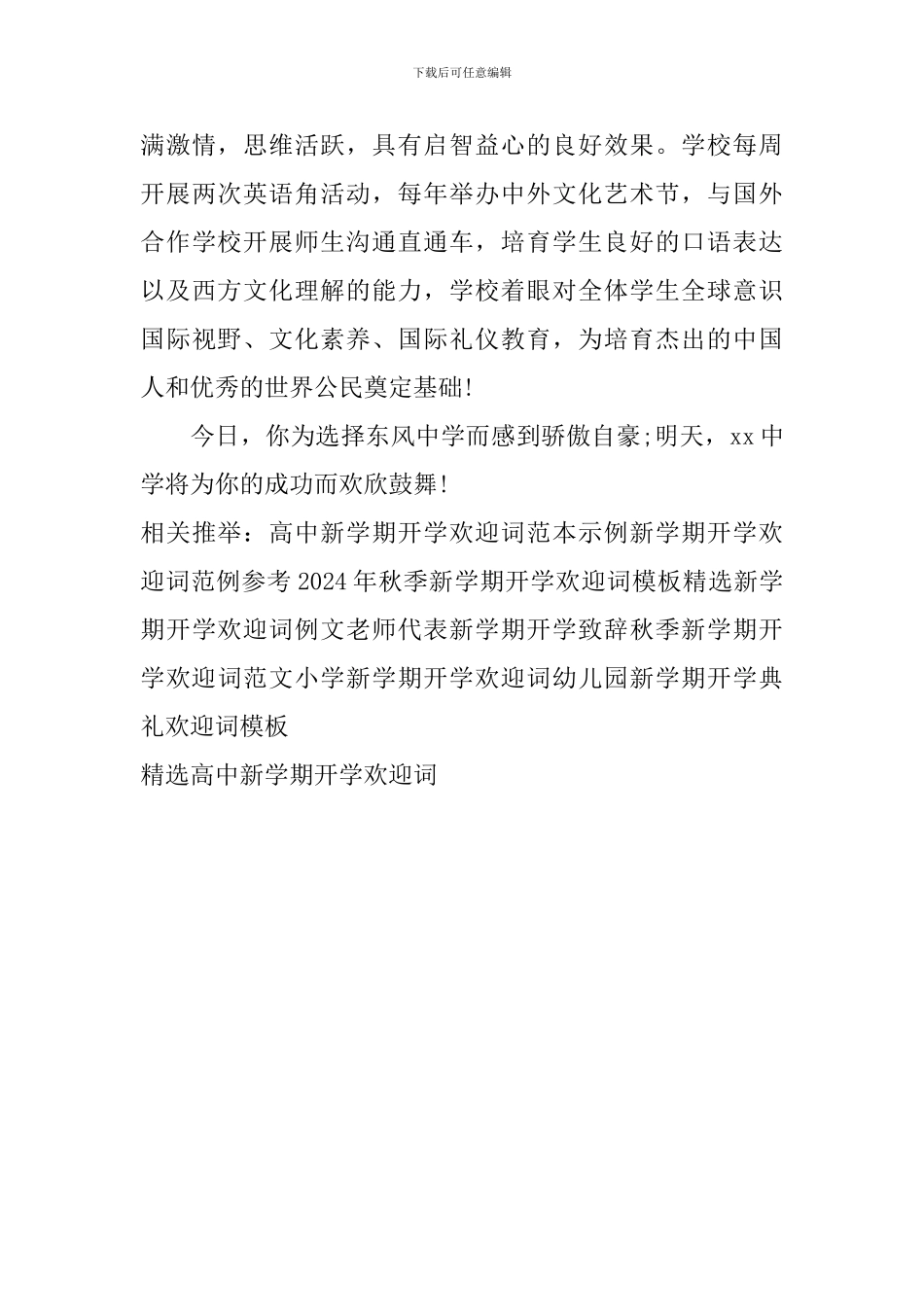 下载后可任意编辑

满激情，思维活跃，具有启智益心的良好效果。学校每周开展两次英语角活动，每年举办中外文化艺术节，与国外合作学校开展师生沟通直通车，培育学生良好的口语表达以及西方文化理解的能力，学校着眼对全体学生全球意识国际视野、文化素养、国际礼仪教育，为培育杰出的中国人和优秀的世界公民奠定基础!

今日，你为选择东风中学而感到骄傲自豪;明天，xx 中学将为你的成功而欢欣鼓舞!

相关推举：高中新学期开学欢迎词范本示例新学期开学欢迎词范例参考 2024 年秋季新学期开学欢迎词模板精选新学期开学欢迎词例文老师代表新学期开学致辞秋季新学期开学欢迎词范文小学新学期开学欢迎词幼儿园新学期开学典礼欢迎词模板

精选高中新学期开学欢迎词